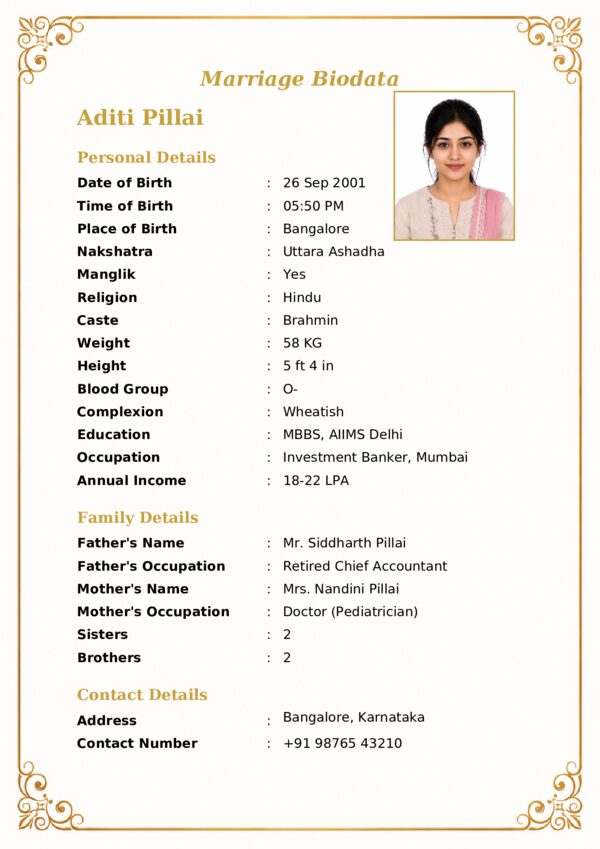 Marriage Biodata

Aditi Pillai

Personal Details

Date of Birth : 26 Sep 2001
Time of Birth : 05:50 PM
Place of Birth : Bangalore
Nakshatra : Uttara Ashadha
Manglik : Yes
Religion : Hindu
Caste : Brahmin
Weight : 58 KG
Height : 5 ft 4 in
Blood Group : O-
Complexion : Wheatish
Education : MBBS, AIIMS Delhi
Occupation : Investment Banker, Mumbai
Annual Income : 18-22 LPA

Family Details

Father's Name : Mr. Siddharth Pillai
Father's Occupation : Retired Chief Accountant
Mother's Name : Mrs. Nandini Pillai
Mother's Occupation : Doctor (Pediatrician)
Sisters : 2
Brothers : 2

Contact Details

Address : Bangalore, Karnataka
Contact Number : +91 98765 43210